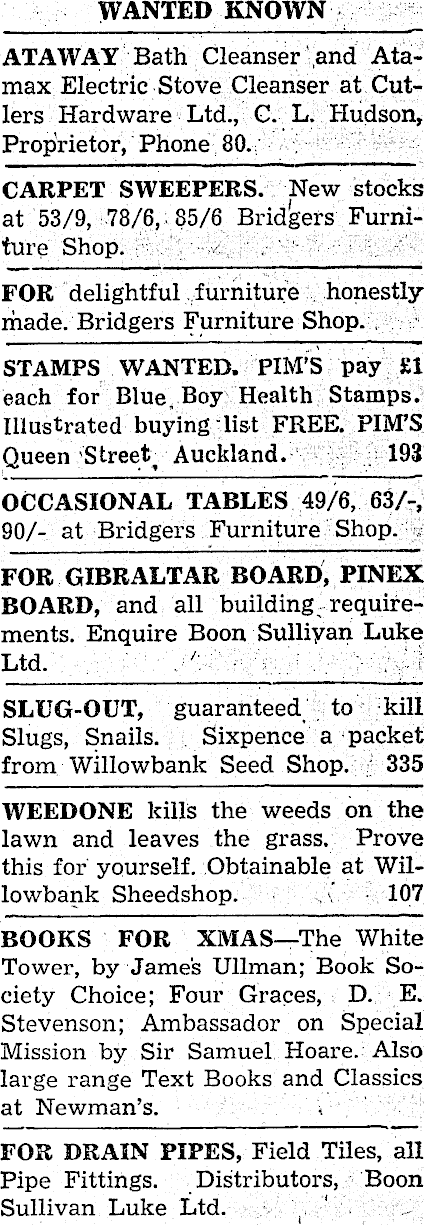 WANTED KNOWN

ATAWAY Bath Cleanser and Atamax Electric Stove Cleanser at Cutlers Hardware Ltd., C. L. Hudson, Proprietor, Phone 80.

CARPET SWEEPERS. New stocks at 53/9, 78/6, 85/6 Bridgers Furniture Shop.

FOR delightful furniture honestly made. Bridgers Furniture Shop.

STAMPS WANTED. PIM'S pay £1 each for Blue Boy Health Stamps. Illustrated buying list FREE. PIM'S Queen Street, Auckland. 193

OCCASIONAL TABLES 49/6, 63/-, 90/- at Bridgers Furniture Shop.

FOR GIBRALTAR BOARD, PINEX BOARD, and all building requirements. Enquire Boon Sullivan Luke Ltd.

SLUG-OUT, guaranteed to kill Slugs, Snails. Sixpence a packet from Willowbank Seed Shop. 335

WEEDONE kills the weeds on the lawn and leaves the grass. Prove this for yourself. Obtainable at Willowbank Sheedshop. 107

BOOKS FOR XMAS—The White Tower, by James Ullman; Book Society Choice; Four Graces, D. E. Stevenson; Ambassador on Special Mission by Sir Samuel Hoare. Also large range Text Books and Classics at Newman's.

FOR DRAIN PIPES, Field Tiles, all Pipe Fittings. Distributors, Boon Sullivan Luke Ltd.